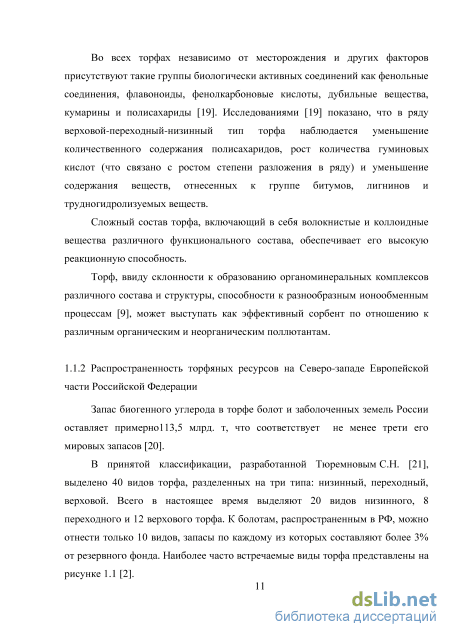 Во всех торфах независимо от месторождения и других факторов присутствуют такие группы биологически активных соединений как фенольные соединения, флавоноиды, фенолкарбоновые кислоты, дубильные вещества, кумарины и полисахариды [19]. Исследованиями [19] показано, что в ряду верховой-переходный-низинный тип торфа наблюдается уменьшение количественного содержания полисахаридов, рост количества гуминовых кислот (что связано с ростом степени разложения в ряду) и уменьшение содержания веществ, отнесенных к группе битумов, лигнинов и трудногидролизуемых веществ.

Сложный состав торфа, включающий в себя волокнистые и коллоидные вещества различного функционального состава, обеспечивает его высокую реакционную способность.

Торф, ввиду склонности к образованию органоминеральных комплексов различного состава и структуры, способности к разнообразным ионообменным процессам [9], может выступать как эффективный сорбент по отношению к различным органическим и неорганическим поллютантам.

1.1.2 Распространенность торфяных ресурсов на Северо-западе Европейской части Российской Федерации

Запас биогенного углерода в торфе болот и заболоченных земель России оставляет примерно113,5 млрд. т, что соответствует не менее трети его мировых запасов [20].

В принятой классификации, разработанной Тюремновым С.Н. [21], выделено 40 видов торфа, разделенных на три типа: низинный, переходный, верховой. Всего в настоящее время выделяют 20 видов низинного, 8 переходного и 12 верхового торфа. К болотам, распространенным в РФ, можно отнести только 10 видов, запасы по каждому из которых составляют более 3% от резервного фонда. Наиболее часто встречаемые виды торфа представлены на рисунке 1.1 [2].

11

dsLib.net
библиотека диссертаций